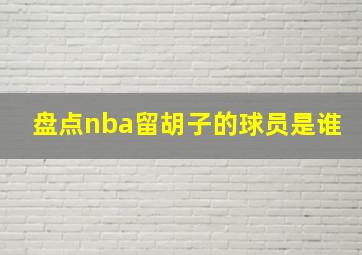 盘点nba留胡子的球员是谁